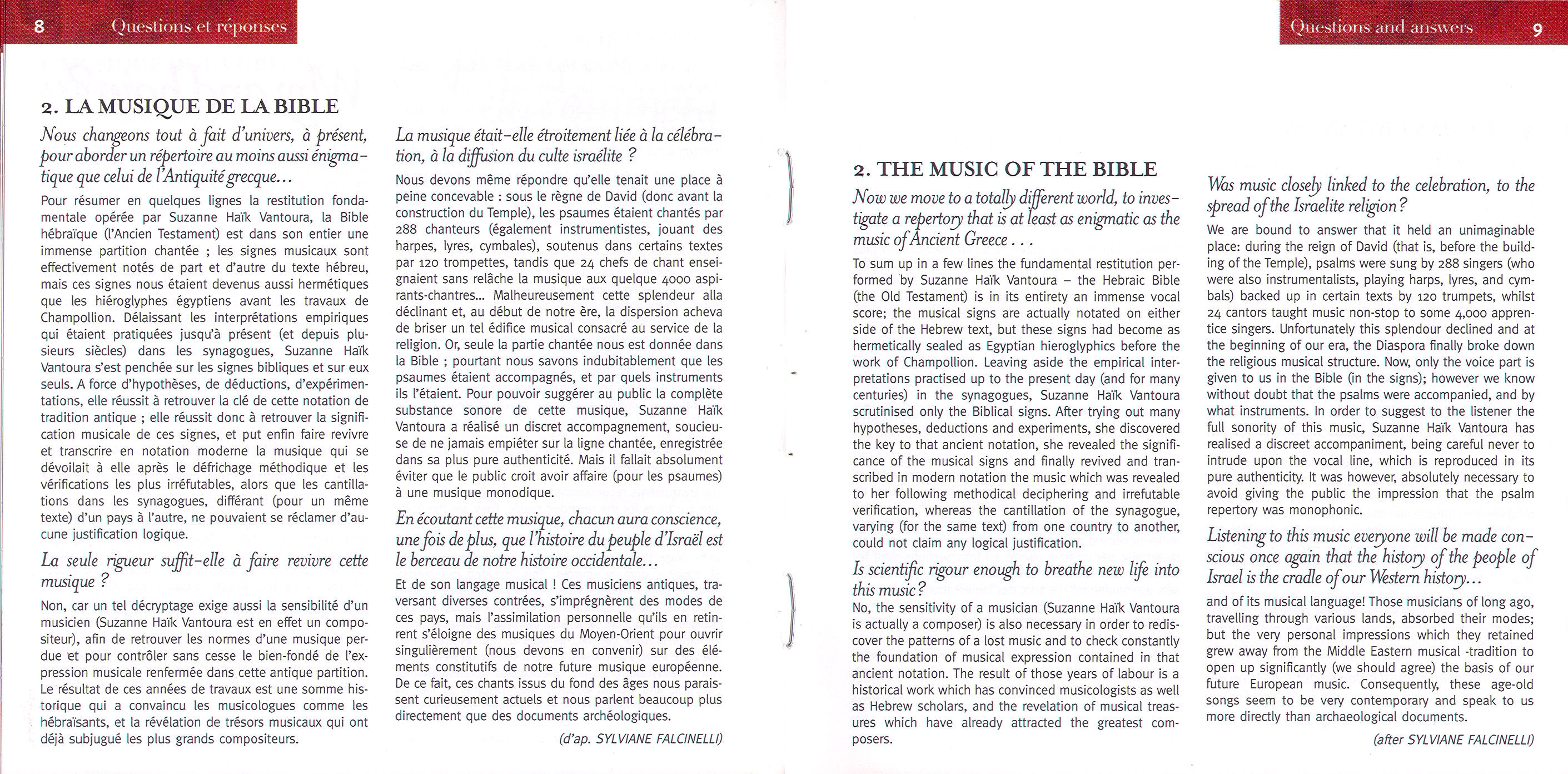 8 Questions et réponses

2. LA MUSIQUE DE LA BIBLE

Nous changeons tout à fait d'univers, à présent, pour aborder un répertoire au moins aussi énigmatique que celui de l'Antiquité grecque…

Pour résumer en quelques lignes la restitution fondamentale opérée par Suzanne Haïk Vantoura, la Bible hébraïque (l'Ancien Testament) est dans son entier une immense partition chantée ; les signes musicaux sont effectivement notés de part et d'autre du texte hébreu, mais ces signes nous étaient devenus aussi hermétiques que les hiéroglyphes égyptiens avant les travaux de Champollion. Délaissant les interprétations empiriques qui étaient pratiquées jusqu'à présent (et depuis plusieurs siècles) dans les synagogues, Suzanne Haïk Vantoura s'est penchée sur les signes bibliques et sur eux seuls. A force d'hypothèses, de déductions, d'expérimentations, elle réussit à retrouver la clé de cette notation de tradition antique ; elle réussit donc à retrouver la signification musicale de ces signes, et put enfin faire revivre et transcrire en notation moderne la musique qui se dévoilait à elle après le défrichage méthodique et les vérifications les plus irréfutables, alors que les cantillations dans les synagogues, différant (pour un même texte) d'un pays à l'autre, ne pouvaient se réclamer d'aucune justification logique.

La seule rigueur suffit-elle à faire revivre cette musique ?

Non, car un tel décryptage exige aussi la sensibilité d'un musicien (Suzanne Haïk Vantoura est en effet un compositeur), afin de retrouver les normes d'une musique perdue et pour contrôler sans cesse le bien-fondé de l'expression musicale renfermée dans cette antique partition. Le résultat de ces années de travaux est une somme historique qui a convaincu les musicologues comme les hébraïsants, et la révélation de trésors musicaux qui ont déjà subjugué les plus grands compositeurs.

La musique était-elle étroitement liée à la célébration, à la diffusion du culte israélite ?

Nous devons même répondre qu'elle tenait une place à peine concevable : sous le règne de David (donc avant la construction du Temple), les psaumes étaient chantés par 288 chanteurs (également instrumentistes, jouant des harpes, lyres, cymbales), soutenus dans certains textes par 120 trompettes, tandis que 24 chefs de chant enseignaient sans relâche la musique aux quelque 4000 aspirants-chantres… Malheureusement cette splendeur alla déclinant et, au début de notre ère, la dispersion acheva de briser un tel édifice musical consacré au service de la religion. Or, seule la partie chantée nous est donnée dans la Bible ; pourtant nous savons indubitablement que les psaumes étaient accompagnés, et par quels instruments ils l'étaient. Pour pouvoir suggérer au public la complète substance sonore de cette musique, Suzanne Haïk Vantoura a réalisé un discret accompagnement, soucieuse de ne jamais empiéter sur la ligne chantée, enregistrée dans sa plus pure authenticité. Mais il fallait absolument éviter que le public croit avoir affaire (pour les psaumes) à une musique monodique.

En écoutant cette musique, chacun aura conscience, une fois de plus, que l'histoire du peuple d'Israël est le berceau de notre histoire occidentale…

Et de son langage musical ! Ces musiciens antiques, traversant diverses contrées, s'imprégnèrent des modes de ces pays, mais l'assimilation personnelle qu'ils en retinrent s'éloigne des musiques du Moyen-Orient pour ouvrir singulièrement (nous devons en convenir) sur des éléments constitutifs de notre future musique européenne. De ce fait, ces chants issus du fond des âges nous paraissent curieusement actuels et nous parlent beaucoup plus directement que des documents archéologiques.

(d'ap. SYLVIANE FALCINELLI)

Questions and answers 9

2. THE MUSIC OF THE BIBLE

Now we move to a totally different world, to investigate a repertory that is at least as enigmatic as the music of Ancient Greece . . .

To sum up in a few lines the fundamental restitution performed by Suzanne Haïk Vantoura – the Hebraic Bible (the Old Testament) is in its entirety an immense vocal score; the musical signs are actually notated on either side of the Hebrew text, but these signs had become as hermetically sealed as Egyptian hieroglyphics before the work of Champollion. Leaving aside the empirical interpretations practised up to the present day (and for many centuries) in the synagogues, Suzanne Haïk Vantoura scrutinised only the Biblical signs. After trying out many hypotheses, deductions and experiments, she discovered the key to that ancient notation, she revealed the significance of the musical signs and finally revived and transcribed in modern notation the music which was revealed to her following methodical deciphering and irrefutable verification, whereas the cantillation of the synagogue, varying (for the same text) from one country to another, could not claim any logical justification.

Is scientific rigour enough to breathe new life into this music?

No, the sensitivity of a musician (Suzanne Haïk Vantoura is actually a composer) is also necessary in order to rediscover the patterns of a lost music and to check constantly the foundation of musical expression contained in that ancient notation. The result of those years of labour is a historical work which has convinced musicologists as well as Hebrew scholars, and the revelation of musical treasures which have already attracted the greatest composers.

Was music closely linked to the celebration, to the spread of the Israelite religion?

We are bound to answer that it held an unimaginable place: during the reign of David (that is, before the building of the Temple), psalms were sung by 288 singers (who were also instrumentalists, playing harps, lyres, and cymbals) backed up in certain texts by 120 trumpets, whilst 24 cantors taught music non-stop to some 4,000 apprentice singers. Unfortunately this splendour declined and at the beginning of our era, the Diaspora finally broke down the religious musical structure. Now, only the voice part is given to us in the Bible (in the signs); however we know without doubt that the psalms were accompanied, and by what instruments. In order to suggest to the listener the full sonority of this music, Suzanne Haïk Vantoura has realised a discreet accompaniment, being careful never to intrude upon the vocal line, which is reproduced in its pure authenticity. It was however, absolutely necessary to avoid giving the public the impression that the psalm repertory was monophonic.

Listening to this music everyone will be made conscious once again that the history of the people of Israel is the cradle of our Western history…

and of its musical language! Those musicians of long ago, travelling through various lands, absorbed their modes; but the very personal impressions which they retained grew away from the Middle Eastern musical -tradition to open up significantly (we should agree) the basis of our future European music. Consequently, these age-old songs seem to be very contemporary and speak to us more directly than archaeological documents.

(after SYLVIANE FALCINELLI)